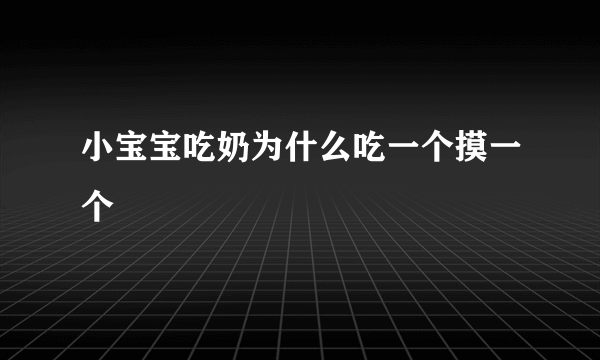 小宝宝吃奶为什么吃一个摸一个